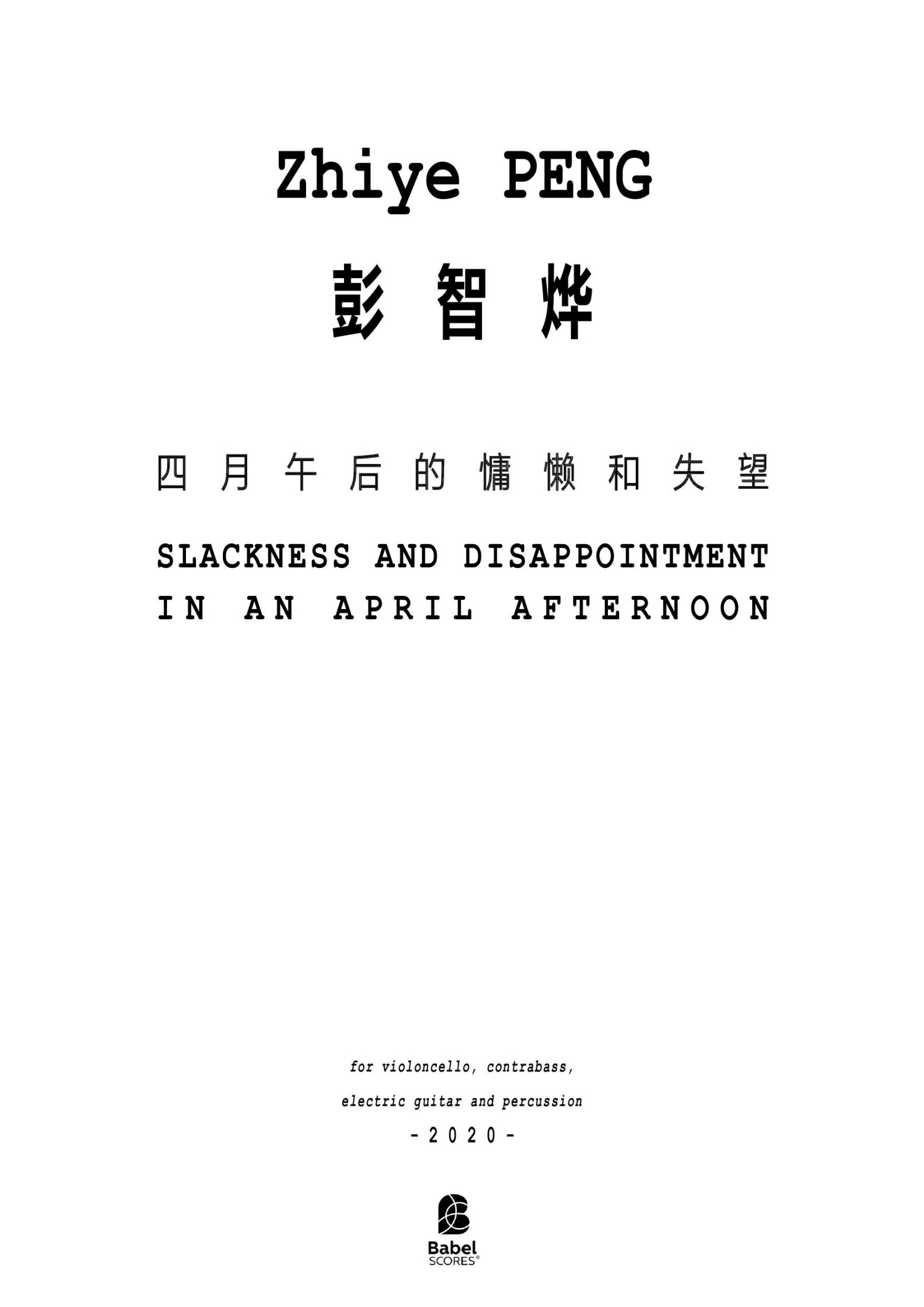 Zhiye PENG

彭智烨

四月午后的慵懒和失望

SLACKNESS AND DISAPPOINTMENT IN AN APRIL AFTERNOON

for violoncello, contrabass, electric guitar and percussion

- 2020 -

Babel SCORES®